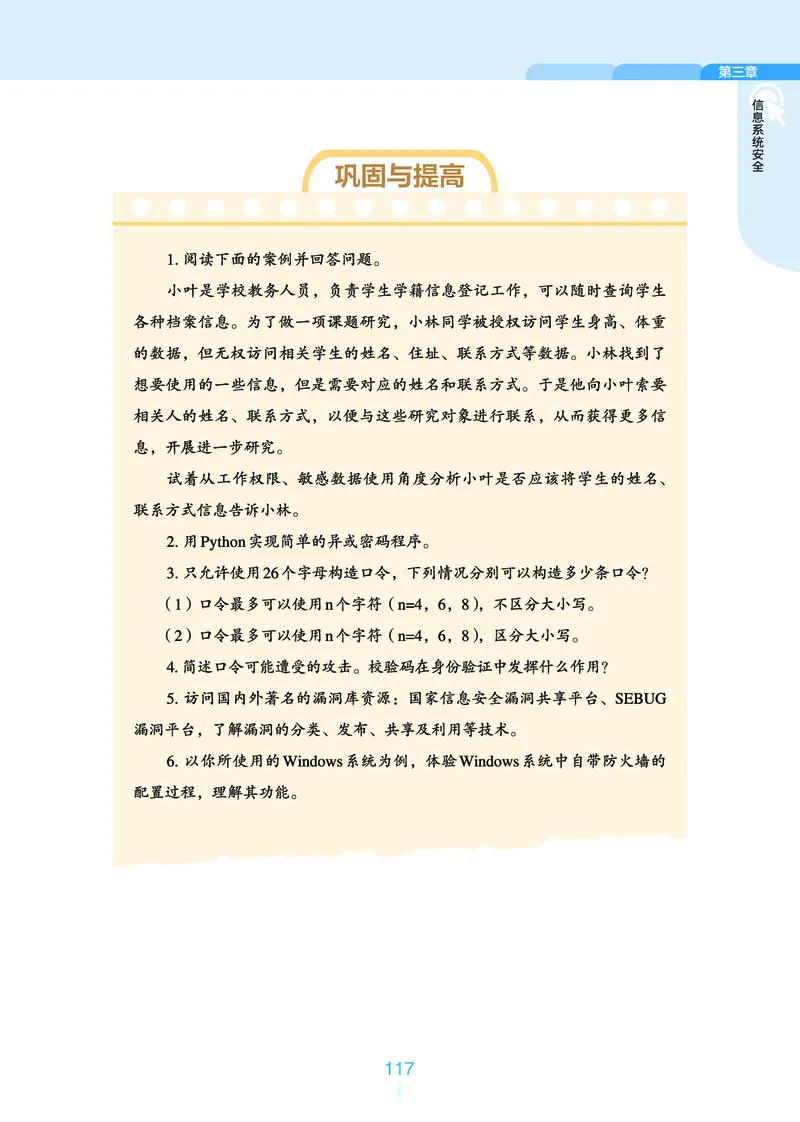 第三章

信息系统安全

巩固与提高

1. 阅读下面的案例并回答问题。

小叶是学校教务人员，负责学生学籍信息登记工作，可以随时查询学生各种档案信息。为了做一项课题研究，小林同学被授权访问学生身高、体重的数据，但无权访问相关学生的姓名、住址、联系方式等数据。小林找到了想要使用的一些信息，但是需要对应的姓名和联系方式。于是他向小叶索要相关人的姓名、联系方式，以便与这些研究对象进行联系，从而获得更多信息，开展进一步研究。

试着从工作权限、敏感数据使用角度分析小叶是否应该将学生的姓名、联系方式信息告诉小林。

2. 用Python实现简单的异或密码程序。

3. 只允许使用26个字母构造口令，下列情况分别可以构造多少条口令?

（1）口令最多可以使用n个字符（n=4，6，8），不区分大小写。

（2）口令最多可以使用n个字符（n=4，6，8），区分大小写。

4. 简述口令可能遭受的攻击。校验码在身份验证中发挥什么作用?

5. 访问国内外著名的漏洞库资源：国家信息安全漏洞共享平台、SEBUG漏洞平台，了解漏洞的分类、发布、共享及利用等技术。

6. 以你所使用的Windows系统为例，体验Windows系统中自带防火墙的配置过程，理解其功能。

117